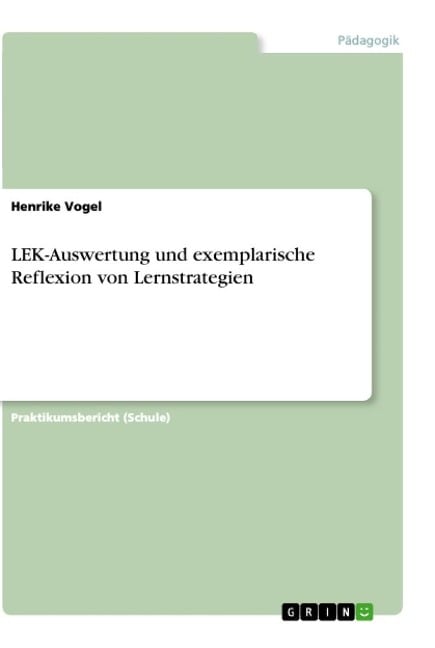 Pädagogik

Henrike Vogel

LEK-Auswertung und exemplarische Reflexion von Lernstrategien

Praktikumsbericht (Schule)

GRIN